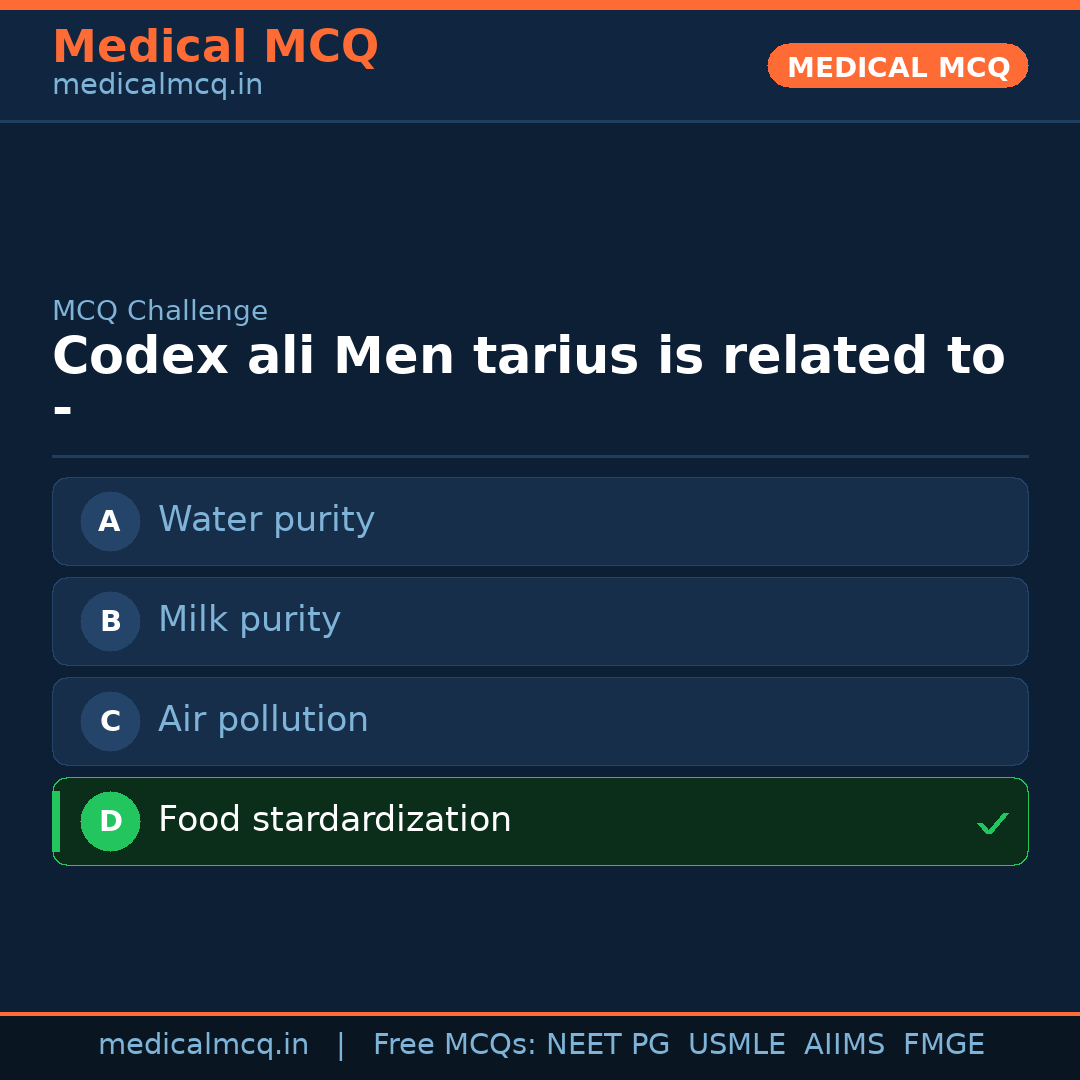 Medical MCQ
medicalmcq.in

MEDICAL MCQ

MCQ Challenge

Codex ali Men tarius is related to -

A Water purity

B Milk purity

C Air pollution

D Food stardardization ✓

medicalmcq.in | Free MCQs: NEET PG USMLE AIIMS FMGE